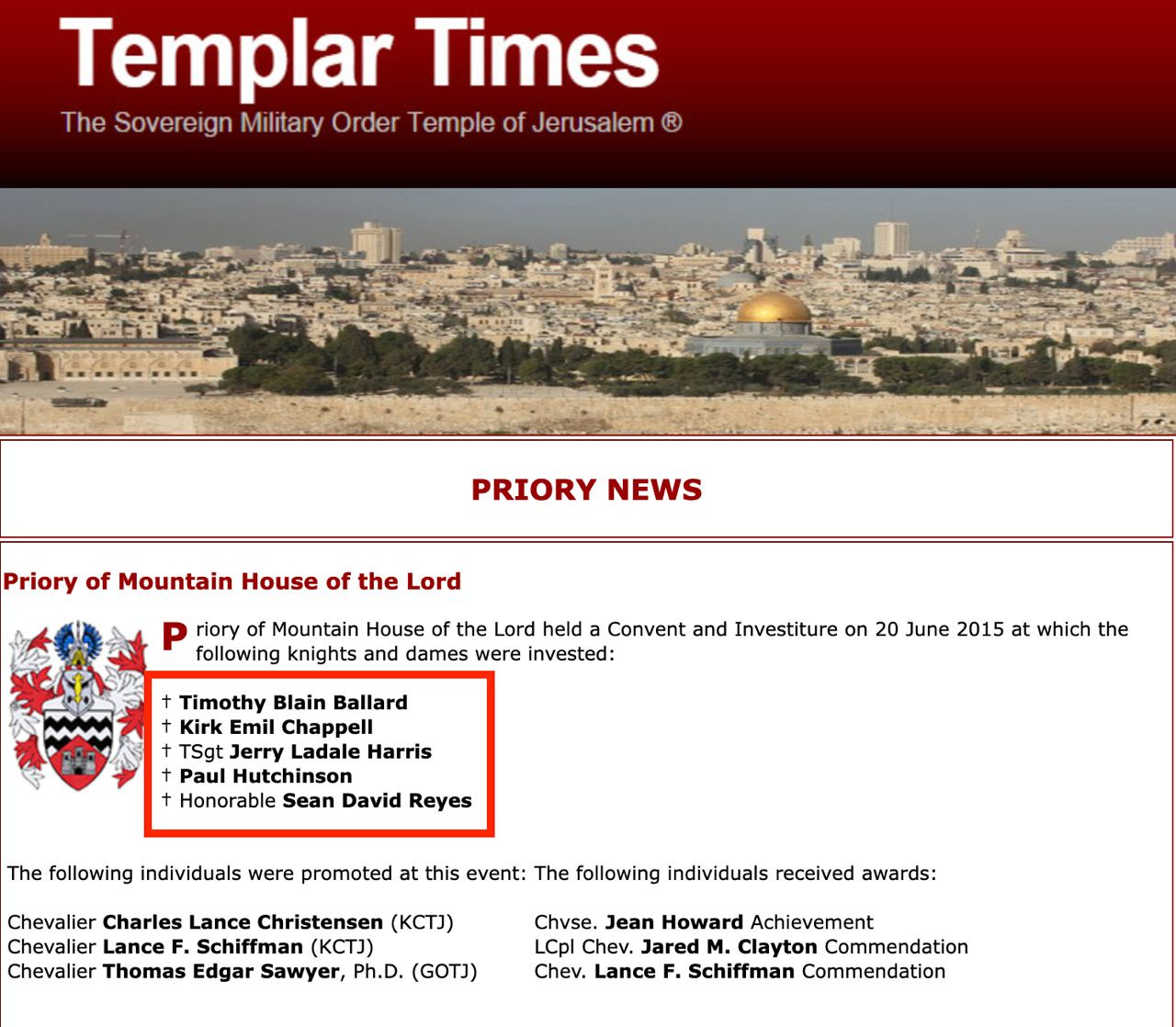 Templar Times
The Sovereign Military Order Temple of Jerusalem ®

PRIORY NEWS

Priory of Mountain House of the Lord

Priory of Mountain House of the Lord held a Convent and Investiture on 20 June 2015 at which the following knights and dames were invested:

† Timothy Blain Ballard
† Kirk Emil Chappell
† TSgt Jerry Ladale Harris
† Paul Hutchinson
† Honorable Sean David Reyes

The following individuals were promoted at this event:

Chevalier Charles Lance Christensen (KCTJ)
Chevalier Lance F. Schiffman (KCTJ)
Chevalier Thomas Edgar Sawyer, Ph.D. (GOTJ)

The following individuals received awards:

Chvse. Jean Howard Achievement
LCpl Chev. Jared M. Clayton Commendation
Chev. Lance F. Schiffman Commendation